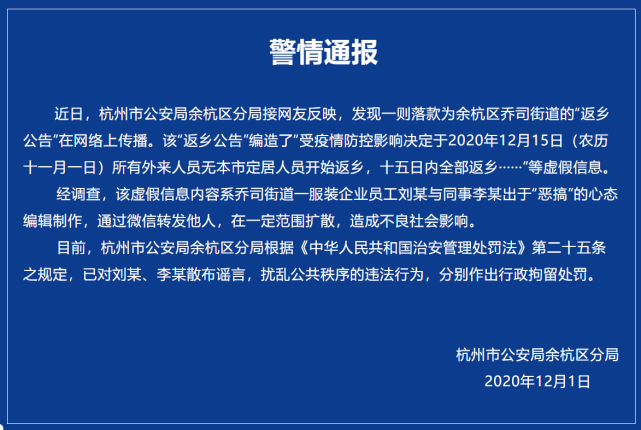 警情通报

近日，杭州市公安局余杭区分局接网友反映，发现一则落款为余杭区乔司街道的“返乡公告”在网络上传播。该“返乡公告”编造了“受疫情防控影响决定于2020年12月15日（农历十一月一日）所有外来人员无本市定居人员开始返乡，十五日内全部返乡……”等虚假信息。

经调查，该虚假信息内容系乔司街道一服装企业员工刘某与同事李某出于“恶搞”的心态编辑制作，通过微信转发他人，在一定范围扩散，造成不良社会影响。

目前，杭州市公安局余杭区分局根据《中华人民共和国治安管理处罚法》第二十五条之规定，已对刘某、李某散布谣言，扰乱公共秩序的违法行为，分别作出行政拘留处罚。

杭州市公安局余杭区分局
2020年12月1日